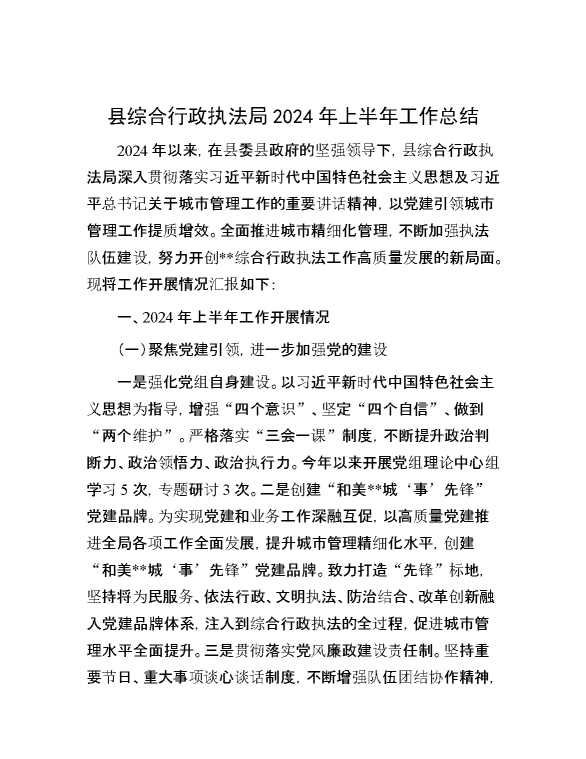 县综合行政执法局2024年上半年工作总结

2024年以来，在县委县政府的坚强领导下，县综合行政执法局深入贯彻落实习近平新时代中国特色社会主义思想及习近平总书记关于城市管理工作的重要讲话精神，以党建引领城市管理工作提质增效。全面推进城市精细化管理，不断加强执法队伍建设，努力开创**综合行政执法工作高质量发展的新局面。现将工作开展情况汇报如下：

一、2024年上半年工作开展情况

（一）聚焦党建引领，进一步加强党的建设

一是强化党组自身建设。以习近平新时代中国特色社会主义思想为指导，增强“四个意识”、坚定“四个自信”、做到“两个维护”。严格落实“三会一课”制度，不断提升政治判断力、政治领悟力、政治执行力。今年以来开展党组理论中心组学习5次，专题研讨3次。二是创建“和美**城‘事’先锋”党建品牌。为实现党建和业务工作深融互促，以高质量党建推进全局各项工作全面发展，提升城市管理精细化水平，创建“和美**城‘事’先锋”党建品牌。致力打造“先锋”标地，坚持将为民服务、依法行政、文明执法、防治结合、改革创新融入党建品牌体系，注入到综合行政执法的全过程，促进城市管理水平全面提升。三是贯彻落实党风廉政建设责任制。坚持重要节日、重大事项谈心谈话制度，不断增强队伍团结协作精神，